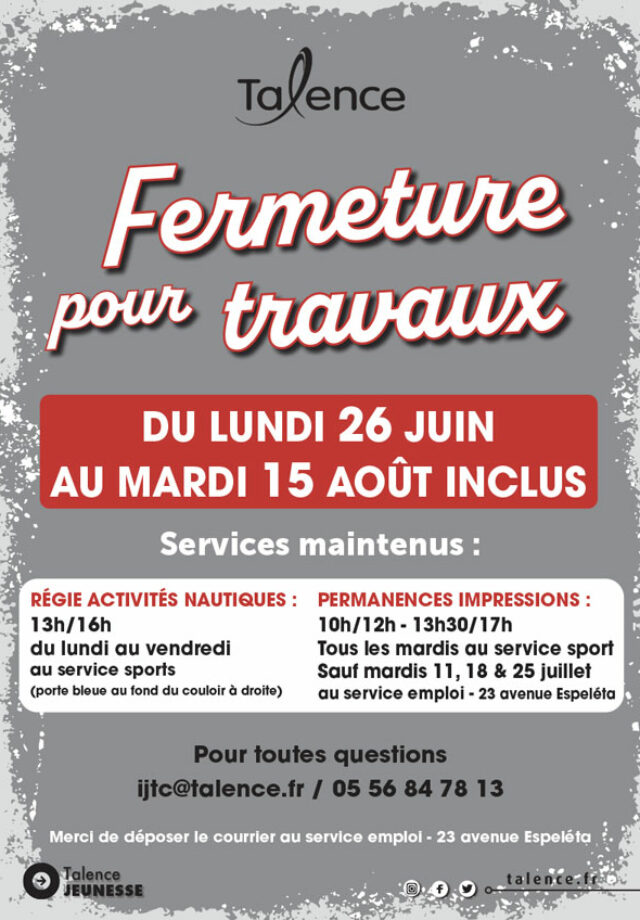 Talence

Fermeture pour travaux

DU LUNDI 26 JUIN
AU MARDI 15 AOÛT INCLUS

Services maintenus :

RÉGIE ACTIVITÉS NAUTIQUES :
13h/16h
du lundi au vendredi
au service sports
(porte bleue au fond du couloir à droite)

PERMANENCES IMPRESSIONS :
10h/12h - 13h30/17h
Tous les mardis au service sport
Sauf mardis 11, 18 & 25 juillet
au service emploi - 23 avenue Espeléta

Pour toutes questions
ijtc@talence.fr / 05 56 84 78 13

Merci de déposer le courrier au service emploi - 23 avenue Espeléta

Talence
JEUNESSE

talence.fr